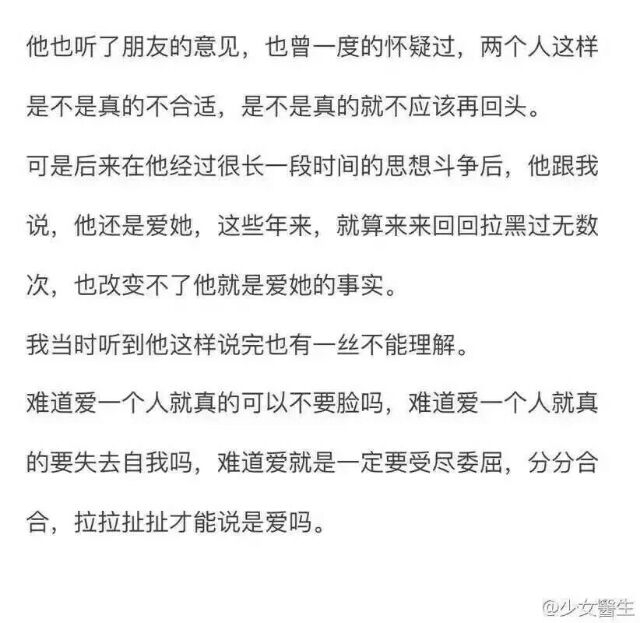 他也听了朋友的意见，也曾一度的怀疑过，两个人这样是不是真的不合适，是不是真的就不应该再回头。

可是后来在他经过很长一段时间的思想斗争后，他跟我说，他还是爱她，这些年来，就算来来回回拉黑过无数次，也改变不了他就是爱她的事实。

我当时听到他这样说完也有一丝不能理解。

难道爱一个人就真的可以不要脸吗，难道爱一个人就真的要失去自我吗，难道爱就是一定要受尽委屈，分分合合，拉拉扯扯才能说是爱吗。

@少女醫生